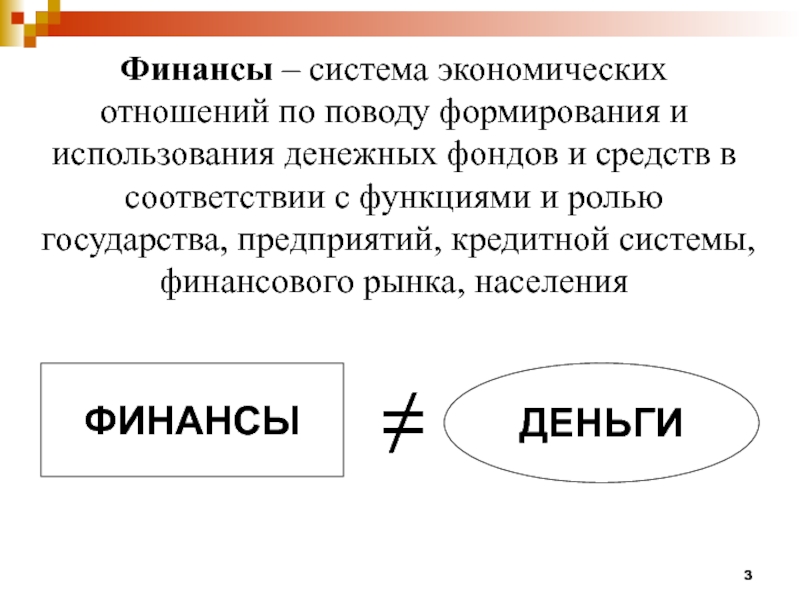 Финансы – система экономических отношений по поводу формирования и использования денежных фондов и средств в соответствии с функциями и ролью государства, предприятий, кредитной системы, финансового рынка, населения

ФИНАНСЫ

$\neq$

ДЕНЬГИ

3